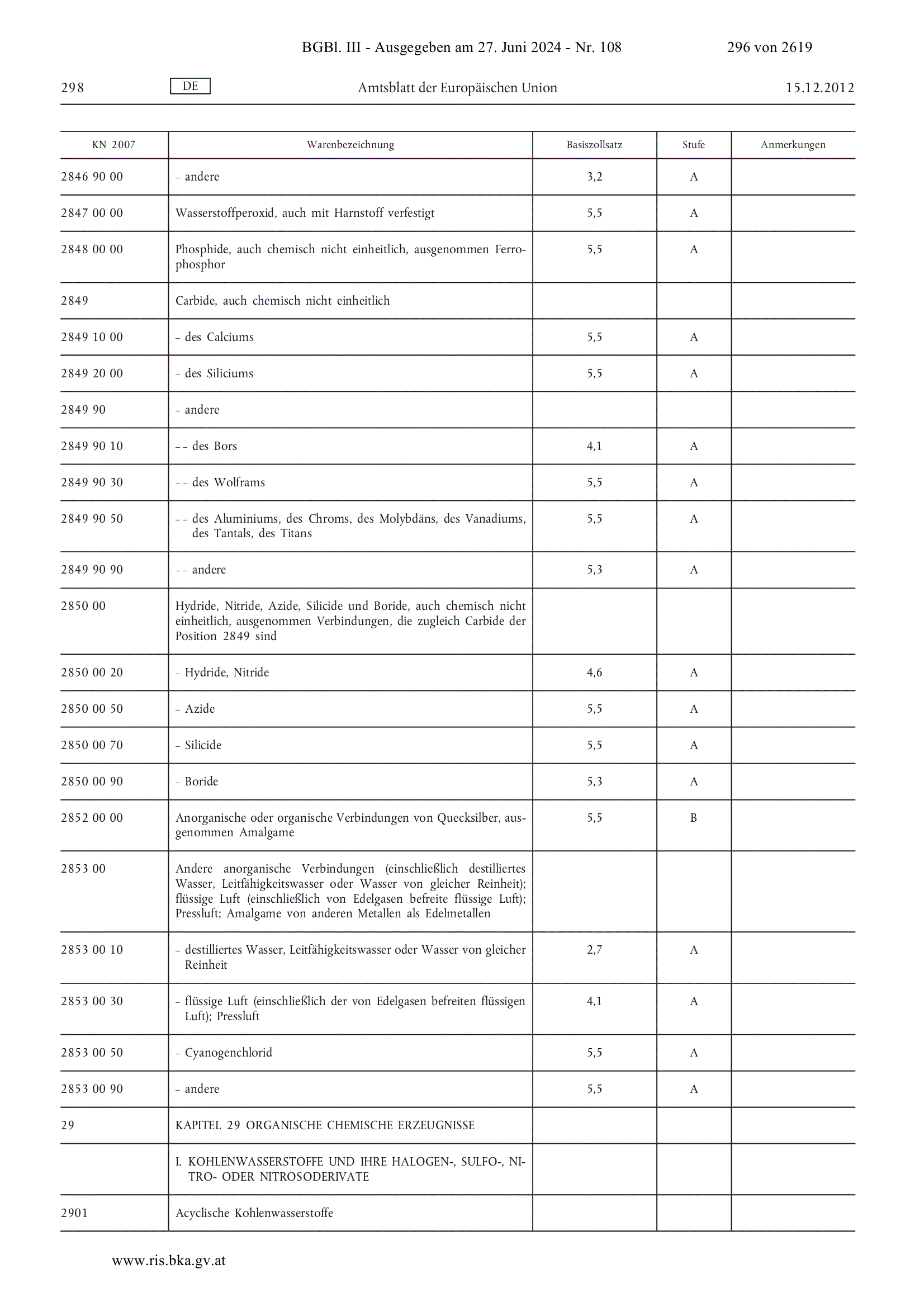 BGBl. III - Ausgegeben am 27. Juni 2024 - Nr. 108 296 von 2619

298 DE Amtsblatt der Europäischen Union 15.12.2012

| KN 2007 | Warenbezeichnung | Basiszollsatz | Stufe | Anmerkungen |
|---|---|---|---|---|
| 2846 90 00 | – andere | 3,2 | A | |
| 2847 00 00 | Wasserstoffperoxid, auch mit Harnstoff verfestigt | 5,5 | A | |
| 2848 00 00 | Phosphide, auch chemisch nicht einheitlich, ausgenommen Ferrophosphor | 5,5 | A | |
| 2849 | Carbide, auch chemisch nicht einheitlich | | | |
| 2849 10 00 | – des Calciums | 5,5 | A | |
| 2849 20 00 | – des Siliciums | 5,5 | A | |
| 2849 90 | – andere | | | |
| 2849 90 10 | – – des Bors | 4,1 | A | |
| 2849 90 30 | – – des Wolframs | 5,5 | A | |
| 2849 90 50 | – – des Aluminiums, des Chroms, des Molybdäns, des Vanadiums, des Tantals, des Titans | 5,5 | A | |
| 2849 90 90 | – – andere | 5,3 | A | |
| 2850 00 | Hydride, Nitride, Azide, Silicide und Boride, auch chemisch nicht einheitlich, ausgenommen Verbindungen, die zugleich Carbide der Position 2849 sind | | | |
| 2850 00 20 | – Hydride, Nitride | 4,6 | A | |
| 2850 00 50 | – Azide | 5,5 | A | |
| 2850 00 70 | – Silicide | 5,5 | A | |
| 2850 00 90 | – Boride | 5,3 | A | |
| 2852 00 00 | Anorganische oder organische Verbindungen von Quecksilber, ausgenommen Amalgame | 5,5 | B | |
| 2853 00 | Andere anorganische Verbindungen (einschließlich destilliertes Wasser, Leitfähigkeitswasser oder Wasser von gleicher Reinheit); flüssige Luft (einschließlich von Edelgasen befreite flüssige Luft); Pressluft; Amalgame von anderen Metallen als Edelmetallen | | | |
| 2853 00 10 | – destilliertes Wasser, Leitfähigkeitswasser oder Wasser von gleicher Reinheit | 2,7 | A | |
| 2853 00 30 | – flüssige Luft (einschließlich der von Edelgasen befreiten flüssigen Luft); Pressluft | 4,1 | A | |
| 2853 00 50 | – Cyanogenchlorid | 5,5 | A | |
| 2853 00 90 | – andere | 5,5 | A | |
| 29 | KAPITEL 29 ORGANISCHE CHEMISCHE ERZEUGNISSE | | | |
| | I. KOHLENWASSERSTOFFE UND IHRE HALOGEN-, SULFO-, NITRO- ODER NITROSODERIVATE | | | |
| 2901 | Acyclische Kohlenwasserstoffe | | | |

www.ris.bka.gv.at